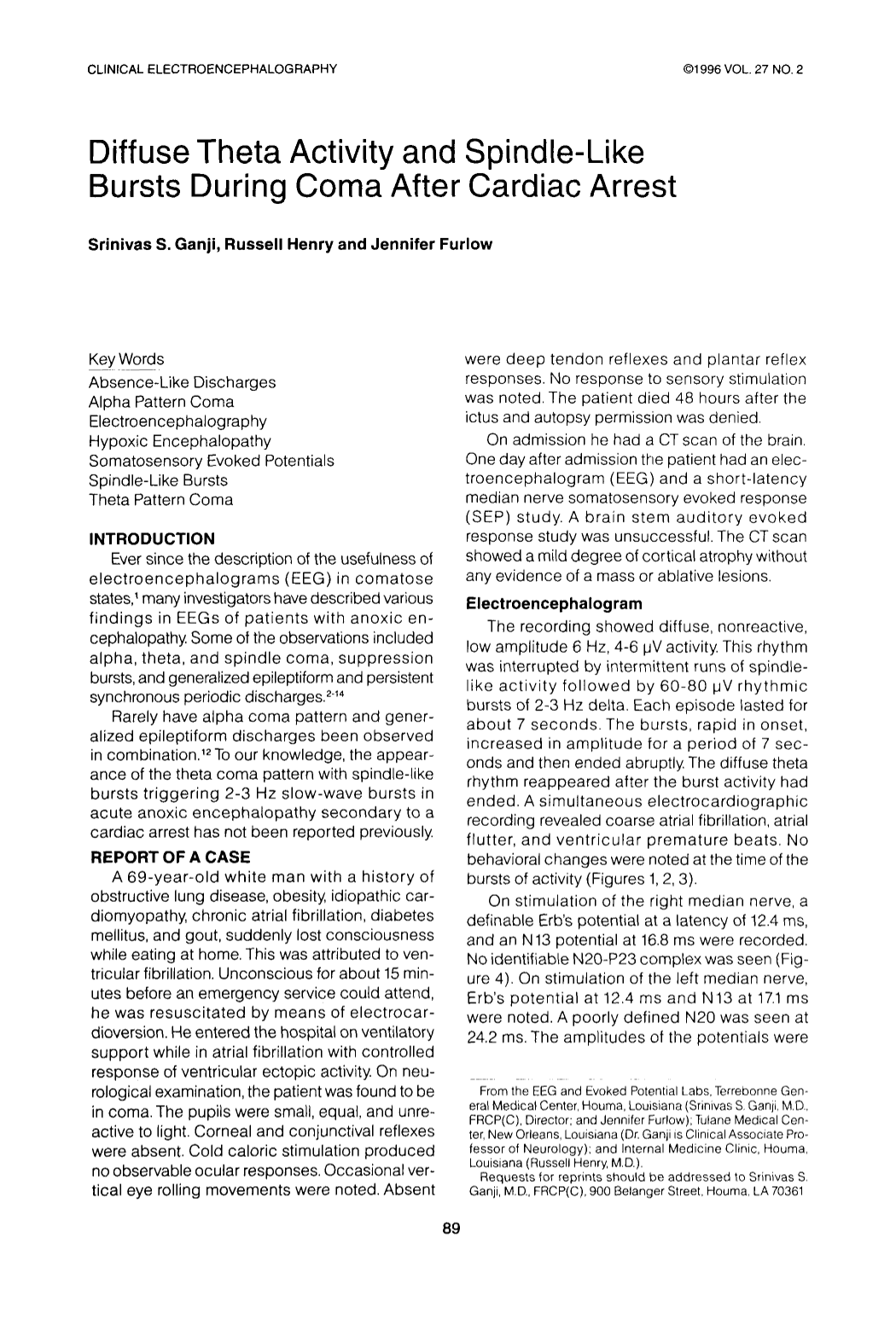 CLINICAL ELECTROENCEPHALOGRAPHY

©1996 VOL. 27 NO. 2

Diffuse Theta Activity and Spindle-Like Bursts During Coma After Cardiac Arrest

Srinivas S. Ganji, Russell Henry and Jennifer Furlow

Key Words
Absence-Like Discharges
Alpha Pattern Coma
Electroencephalography
Hypoxic Encephalopathy
Somatosensory Evoked Potentials
Spindle-Like Bursts
Theta Pattern Coma

INTRODUCTION

Ever since the description of the usefulness of electroencephalograms (EEG) in comatose states,$^{1}$ many investigators have described various findings in EEGs of patients with anoxic encephalopathy. Some of the observations included alpha, theta, and spindle coma, suppression bursts, and generalized epileptiform and persistent synchronous periodic discharges.$^{2-14}$

Rarely have alpha coma pattern and generalized epileptiform discharges been observed in combination.$^{12}$ To our knowledge, the appearance of the theta coma pattern with spindle-like bursts triggering 2-3 Hz slow-wave bursts in acute anoxic encephalopathy secondary to a cardiac arrest has not been reported previously.

REPORT OF A CASE

A 69-year-old white man with a history of obstructive lung disease, obesity, idiopathic cardiomyopathy, chronic atrial fibrillation, diabetes mellitus, and gout, suddenly lost consciousness while eating at home. This was attributed to ventricular fibrillation. Unconscious for about 15 minutes before an emergency service could attend, he was resuscitated by means of electrocardioversion. He entered the hospital on ventilatory support while in atrial fibrillation with controlled response of ventricular ectopic activity. On neurological examination, the patient was found to be in coma. The pupils were small, equal, and unreactive to light. Corneal and conjunctival reflexes were absent. Cold caloric stimulation produced no observable ocular responses. Occasional vertical eye rolling movements were noted. Absent were deep tendon reflexes and plantar reflex responses. No response to sensory stimulation was noted. The patient died 48 hours after the ictus and autopsy permission was denied.

On admission he had a CT scan of the brain. One day after admission the patient had an electroencephalogram (EEG) and a short-latency median nerve somatosensory evoked response (SEP) study. A brain stem auditory evoked response study was unsuccessful. The CT scan showed a mild degree of cortical atrophy without any evidence of a mass or ablative lesions.

Electroencephalogram

The recording showed diffuse, nonreactive, low amplitude 6 Hz, 4-6 μV activity. This rhythm was interrupted by intermittent runs of spindle-like activity followed by 60-80 μV rhythmic bursts of 2-3 Hz delta. Each episode lasted for about 7 seconds. The bursts, rapid in onset, increased in amplitude for a period of 7 seconds and then ended abruptly. The diffuse theta rhythm reappeared after the burst activity had ended. A simultaneous electrocardiographic recording revealed coarse atrial fibrillation, atrial flutter, and ventricular premature beats. No behavioral changes were noted at the time of the bursts of activity (Figures 1, 2, 3).

On stimulation of the right median nerve, a definable Erb's potential at a latency of 12.4 ms, and an N13 potential at 16.8 ms were recorded. No identifiable N20-P23 complex was seen (Figure 4). On stimulation of the left median nerve, Erb's potential at 12.4 ms and N13 at 17.1 ms were noted. A poorly defined N20 was seen at 24.2 ms. The amplitudes of the potentials were

From the EEG and Evoked Potential Labs, Terrebonne General Medical Center, Houma, Louisiana (Srinivas S. Ganji, M.D., FRCP(C), Director; and Jennifer Furlow); Tulane Medical Center, New Orleans, Louisiana (Dr. Ganji is Clinical Associate Professor of Neurology); and Internal Medicine Clinic, Houma, Louisiana (Russell Henry, M.D.).

Requests for reprints should be addressed to Srinivas S. Ganji, M.D., FRCP(C), 900 Belanger Street, Houma, LA 70361

89